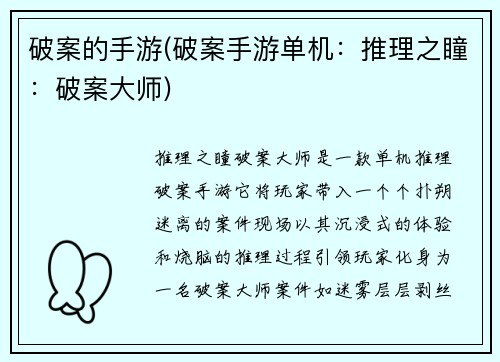 破案的手游(破案手游单机：推理之瞳：破案大师)

推理之瞳破案大师是一款单机推理破案手游它将玩家带入一个个扑朔迷离的案件现场以其沉浸式的体验和烧脑的推理过程引领玩家化身为一名破案大师案件如迷雾层层剥丝